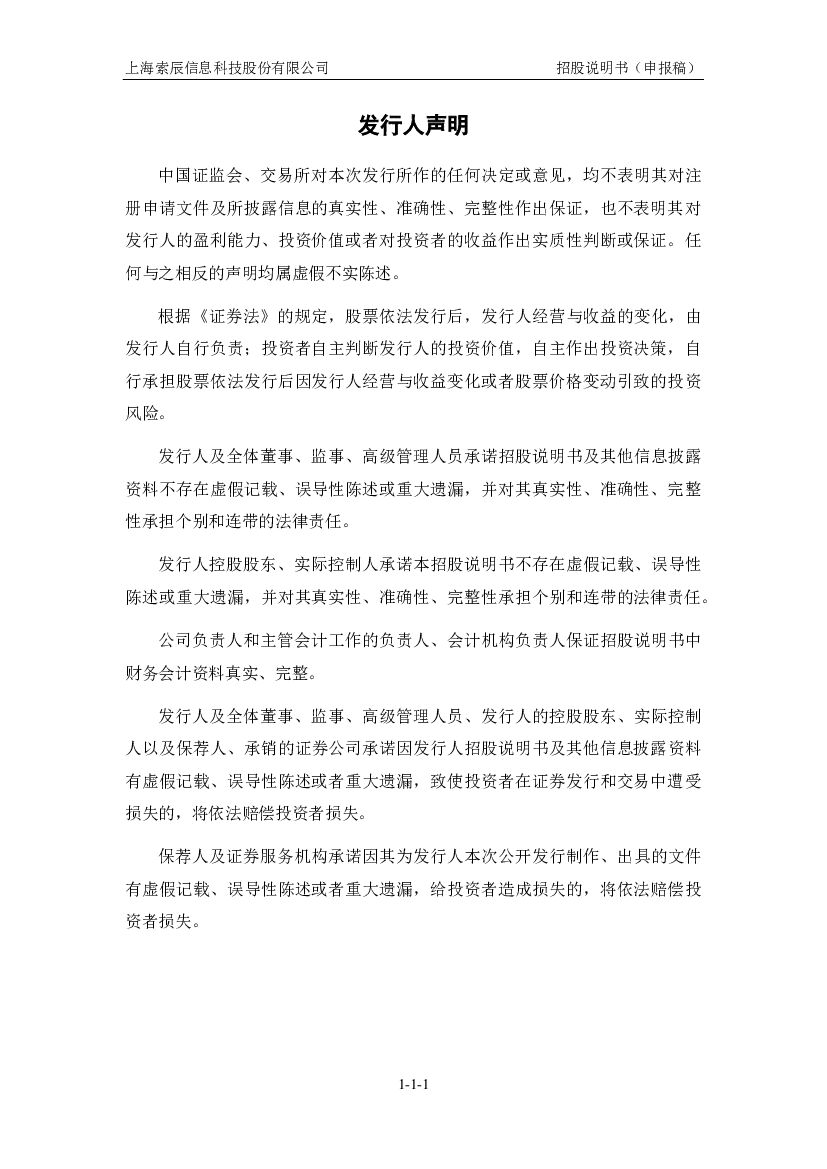 上海索辰信息科技股份有限公司　　招股说明书（申报稿）

发行人声明

中国证监会、交易所对本次发行所作的任何决定或意见，均不表明其对注册申请文件及所披露信息的真实性、准确性、完整性作出保证，也不表明其对发行人的盈利能力、投资价值或者对投资者的收益作出实质性判断或保证。任何与之相反的声明均属虚假不实陈述。

根据《证券法》的规定，股票依法发行后，发行人经营与收益的变化，由发行人自行负责；投资者自主判断发行人的投资价值，自主作出投资决策，自行承担股票依法发行后因发行人经营与收益变化或者股票价格变动引致的投资风险。

发行人及全体董事、监事、高级管理人员承诺招股说明书及其他信息披露资料不存在虚假记载、误导性陈述或重大遗漏，并对其真实性、准确性、完整性承担个别和连带的法律责任。

发行人控股股东、实际控制人承诺本招股说明书不存在虚假记载、误导性陈述或重大遗漏，并对其真实性、准确性、完整性承担个别和连带的法律责任。

公司负责人和主管会计工作的负责人、会计机构负责人保证招股说明书中财务会计资料真实、完整。

发行人及全体董事、监事、高级管理人员、发行人的控股股东、实际控制人以及保荐人、承销的证券公司承诺因发行人招股说明书及其他信息披露资料有虚假记载、误导性陈述或者重大遗漏，致使投资者在证券发行和交易中遭受损失的，将依法赔偿投资者损失。

保荐人及证券服务机构承诺因其为发行人本次公开发行制作、出具的文件有虚假记载、误导性陈述或者重大遗漏，给投资者造成损失的，将依法赔偿投资者损失。

1-1-1